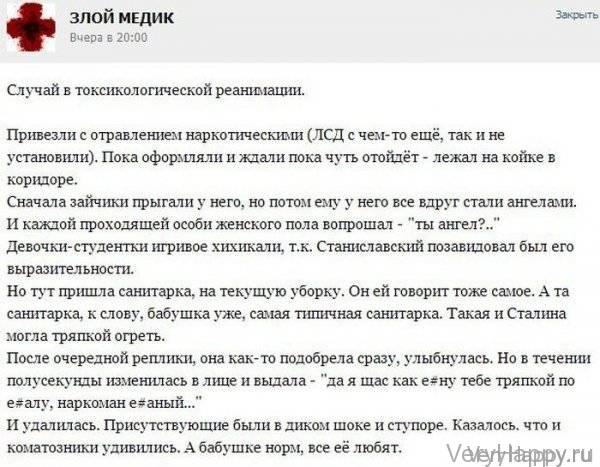 ЗЛОЙ МЕДИК
Вчера в 20:00

Закрыть

Случай в токсикологической реанимации.

Привезли с отравлением наркотическими (ЛСД с чем-то ещё, так и не установили). Пока оформляли и ждали пока чуть отойдёт - лежал на койке в коридоре.
Сначала зайчики прыгали у него, но потом ему у него все вдруг стали ангелами. И каждой проходящей особи женского пола вопрошал - "ты ангел?.."
Девочки-студентки игривое хихикали, т.к. Станиславский позавидовал был его выразительности.
Но тут пришла санитарка, на текущую уборку. Он ей говорит тоже самое. А та санитарка, к слову, бабушка уже, самая типичная санитарка. Такая и Сталина могла тряпкой огреть.
После очередной реплики, она как-то подобрела сразу, улыбнулась. Но в течении полусекунды изменилась в лице и выдала - "да я щас как е#ну тебе тряпкой по е#алу, наркоман е#аный..."
И удалилась. Присутствующие были в диком шоке и ступоре. Казалось, что и коматозники удивились. А бабушке норм, все её любят.

VeryHappy.ru